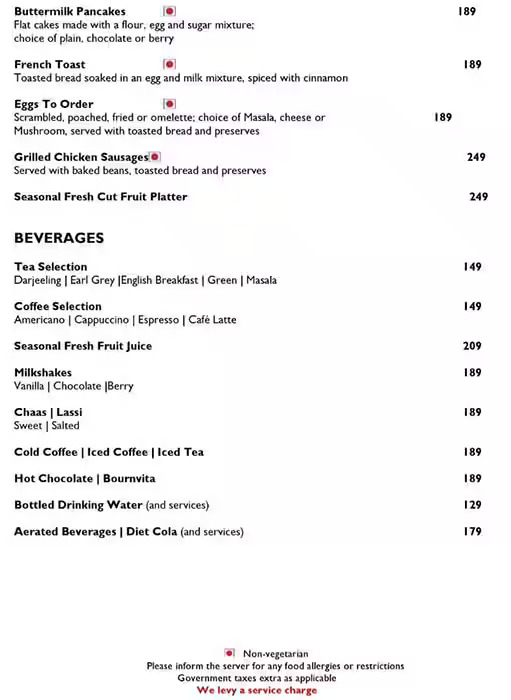 Buttermilk Pancakes 189
Flat cakes made with a flour, egg and sugar mixture; choice of plain, chocolate or berry

French Toast 189
Toasted bread soaked in an egg and milk mixture, spiced with cinnamon

Eggs To Order
Scrambled, poached, fried or omelette; choice of Masala, cheese or Mushroom, served with toasted bread and preserves 189

Grilled Chicken Sausages 249
Served with baked beans, toasted bread and preserves

Seasonal Fresh Cut Fruit Platter 249

BEVERAGES

Tea Selection 149
Darjeeling | Earl Grey |English Breakfast | Green | Masala

Coffee Selection 149
Americano | Cappuccino | Espresso | Café Latte

Seasonal Fresh Fruit Juice 209

Milkshakes 189
Vanilla | Chocolate |Berry

Chaas | Lassi 189
Sweet | Salted

Cold Coffee | Iced Coffee | Iced Tea 189

Hot Chocolate | Bournvita 189

Bottled Drinking Water (and services) 129

Aerated Beverages | Diet Cola (and services) 179

Non-vegetarian
Please inform the server for any food allergies or restrictions
Government taxes extra as applicable
We levy a service charge